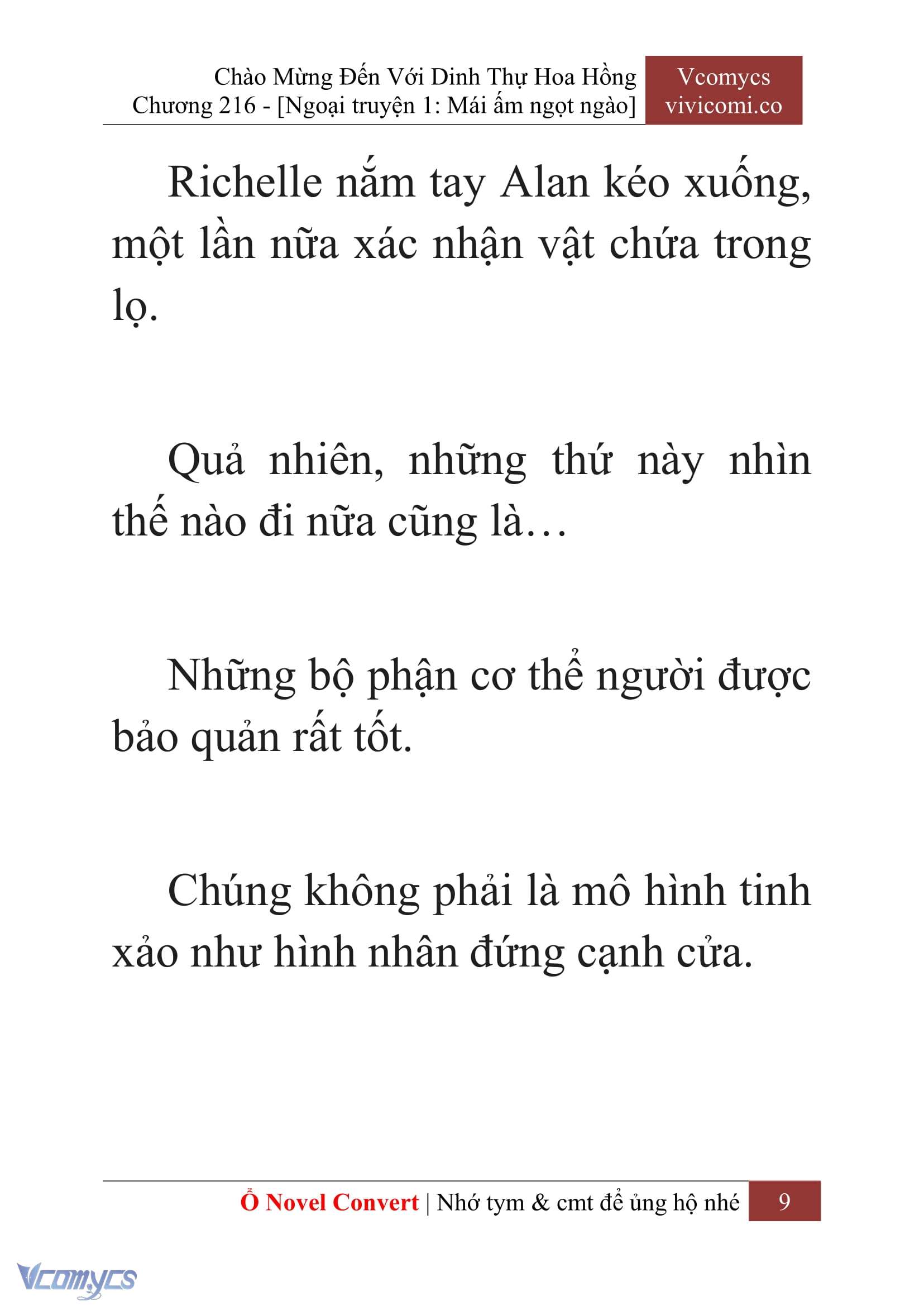 Chào Mừng Đến Với Dinh Thự Hoa Hồng
Chương 216 - [Ngoại truyện 1: Mái ấm ngọt ngào]

Vcomycs
vivicomi.co

Richelle nắm tay Alan kéo xuống, một lần nữa xác nhận vật chứa trong lọ.

Quả nhiên, những thứ này nhìn thế nào đi nữa cũng là…

Những bộ phận cơ thể người được bảo quản rất tốt.

Chúng không phải là mô hình tinh xảo như hình nhân đứng cạnh cửa.

Ổ Novel Convert | Nhớ tym & cmt để ủng hộ nhé 9

Vcomycs